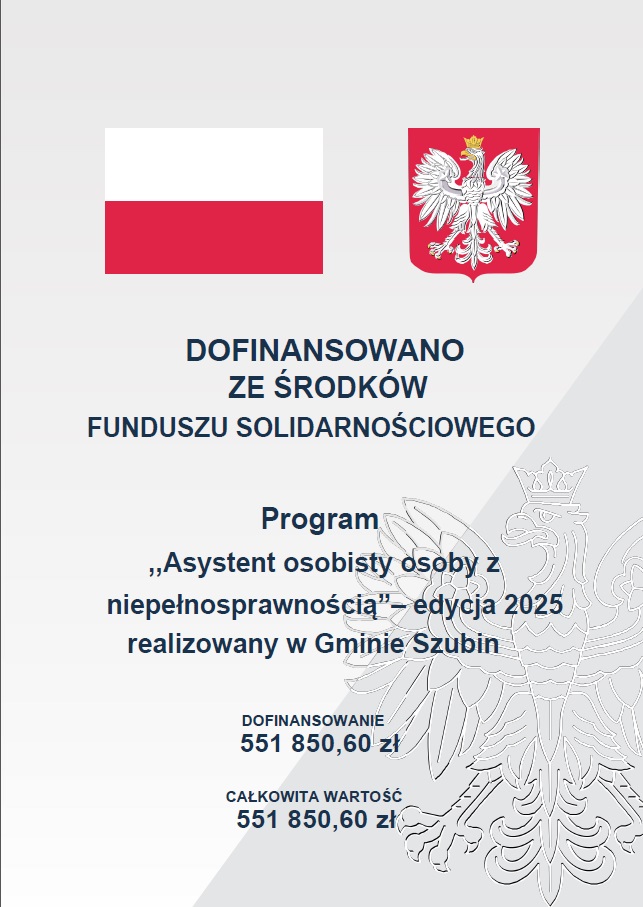 DOFINANSOWANO
ZE ŚRODKÓW
FUNDUSZU SOLIDARNOŚCIOWEGO

Program
„Asystent osobisty osoby z niepełnosprawnością”– edycja 2025 realizowany w Gminie Szubin

DOFINANSOWANIE
551 850,60 zł

CAŁKOWITA WARTOŚĆ
551 850,60 zł